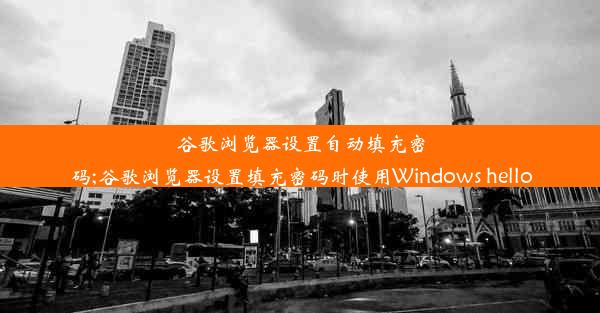 谷歌浏览器设置自动填充密码;谷歌浏览器设置填充密码时使用Windows hello